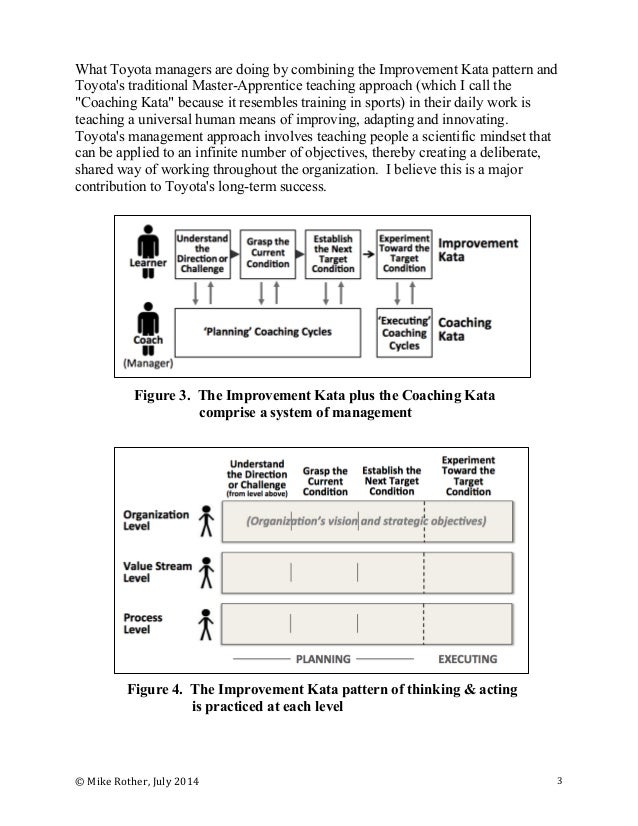 What Toyota managers are doing by combining the Improvement Kata pattern and Toyota's traditional Master-Apprentice teaching approach (which I call the "Coaching Kata" because it resembles training in sports) in their daily work is teaching a universal human means of improving, adapting and innovating. Toyota's management approach involves teaching people a scientific mindset that can be applied to an infinite number of objectives, thereby creating a deliberate, shared way of working throughout the organization. I believe this is a major contribution to Toyota's long-term success.

Learner

Understand the Direction or Challenge

Grasp the Current Condition

Establish the Next Target Condition

Experiment Toward the Target Condition

Improvement Kata

Coach (Manager)

'Planning' Coaching Cycles

'Executing' Coaching Cycles

Coaching Kata

Figure 3. The Improvement Kata plus the Coaching Kata comprise a system of management

Understand the Direction or Challenge (from level above)

Grasp the Current Condition

Establish the Next Target Condition

Experiment Toward the Target Condition

Organization Level

(Organization's vision and strategic objectives)

Value Stream Level

Process Level

PLANNING

EXECUTING

Figure 4. The Improvement Kata pattern of thinking & acting is practiced at each level

© Mike Rother, July 2014

3